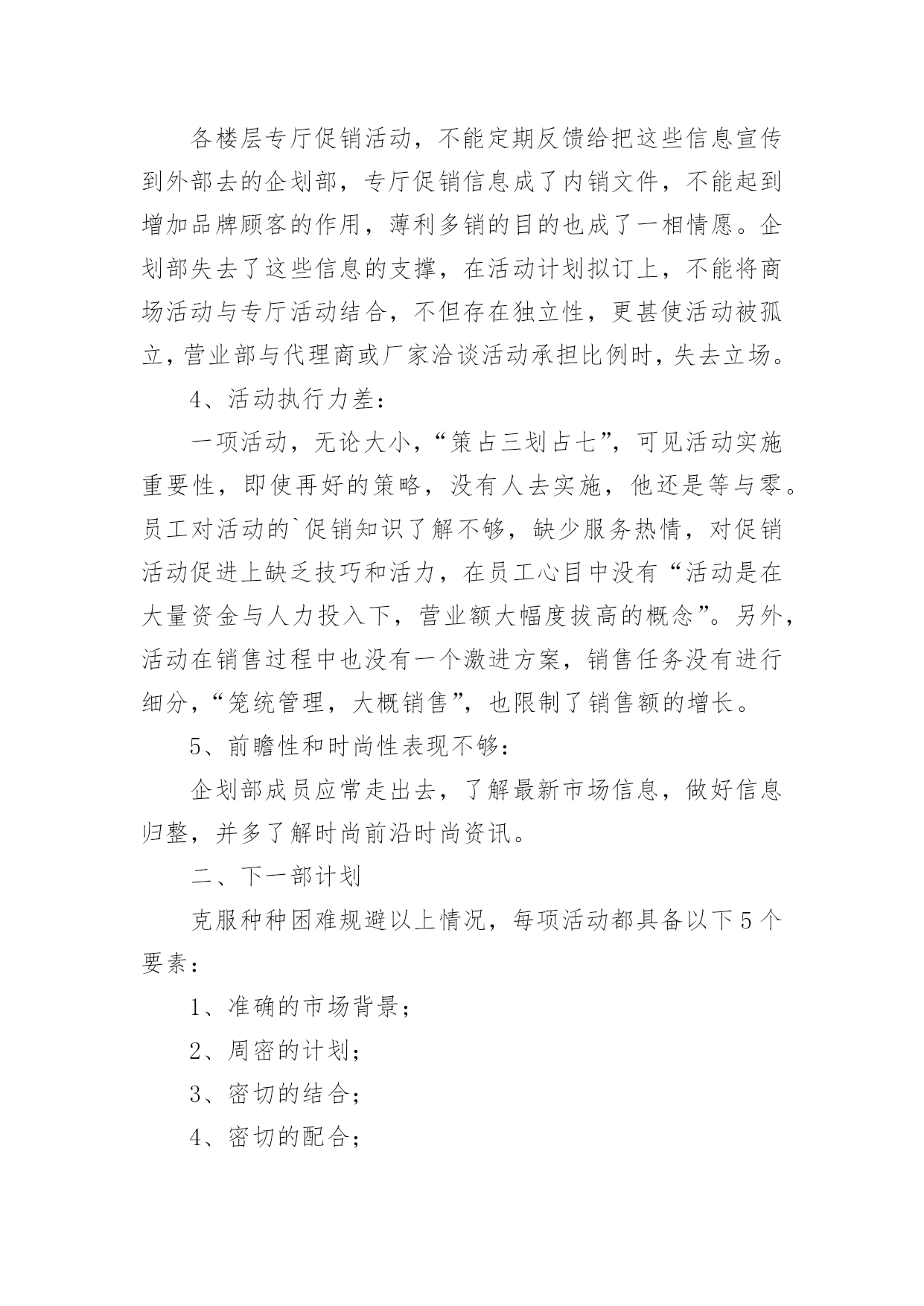 各楼层专厅促销活动，不能定期反馈给把这些信息宣传到外部去的企划部，专厅促销信息成了内销文件，不能起到增加品牌顾客的作用，薄利多销的目的也成了一相情愿。企划部失去了这些信息的支撑，在活动计划拟订上，不能将商场活动与专厅活动结合，不但存在独立性，更甚使活动被孤立，营业部与代理商或厂家洽谈活动承担比例时，失去立场。

4、活动执行力差：

一项活动，无论大小，“策占三划占七”，可见活动实施重要性，即使再好的策略，没有人去实施，他还是等与零。员工对活动的`促销知识了解不够，缺少服务热情，对促销活动促进上缺乏技巧和活力，在员工心目中没有“活动是在大量资金与人力投入下，营业额大幅度拔高的概念”。另外，活动在销售过程中也没有一个激进方案，销售任务没有进行细分，“笼统管理，大概销售”，也限制了销售额的增长。

5、前瞻性和时尚性表现不够：

企划部成员应常走出去，了解最新市场信息，做好信息归整，并多了解时尚前沿时尚资讯。

二、下一部计划

克服种种困难规避以上情况，每项活动都具备以下5个要素：

1、准确的市场背景；

2、周密的计划；

3、密切的结合；

4、密切的配合；